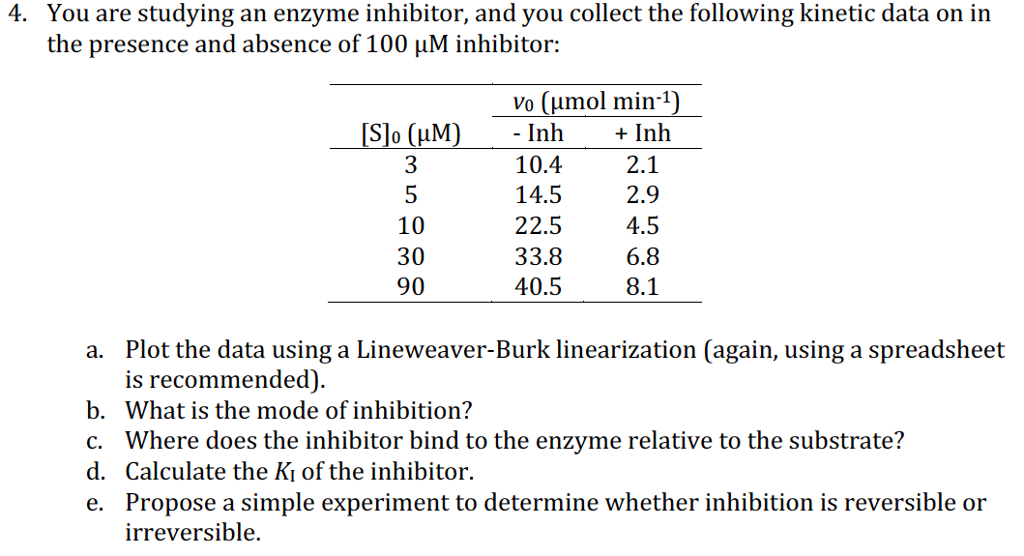 4. You are studying an enzyme inhibitor, and you collect the following kinetic data on in the presence and absence of 100 μM inhibitor:

| $[S]_0$ (μM) | $v_0$ (μmol min$^{-1}$) - Inh | $v_0$ (μmol min$^{-1}$) + Inh |
|---|---|---|
| 3 | 10.4 | 2.1 |
| 5 | 14.5 | 2.9 |
| 10 | 22.5 | 4.5 |
| 30 | 33.8 | 6.8 |
| 90 | 40.5 | 8.1 |

a. Plot the data using a Lineweaver-Burk linearization (again, using a spreadsheet is recommended).
b. What is the mode of inhibition?
c. Where does the inhibitor bind to the enzyme relative to the substrate?
d. Calculate the $K_I$ of the inhibitor.
e. Propose a simple experiment to determine whether inhibition is reversible or irreversible.